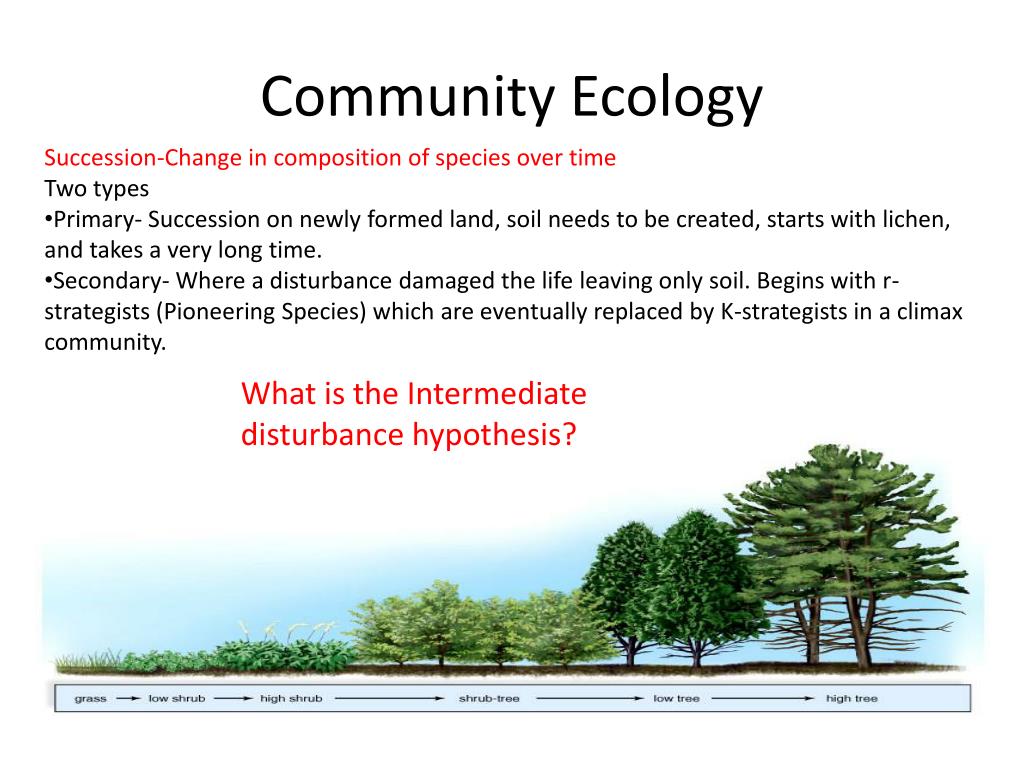 Community Ecology

Succession-Change in composition of species over time
Two types
•Primary- Succession on newly formed land, soil needs to be created, starts with lichen, and takes a very long time.
•Secondary- Where a disturbance damaged the life leaving only soil. Begins with r-strategists (Pioneering Species) which are eventually replaced by K-strategists in a climax community.

What is the Intermediate disturbance hypothesis?

grass → low shrub → high shrub → shrub-tree → low tree → high tree